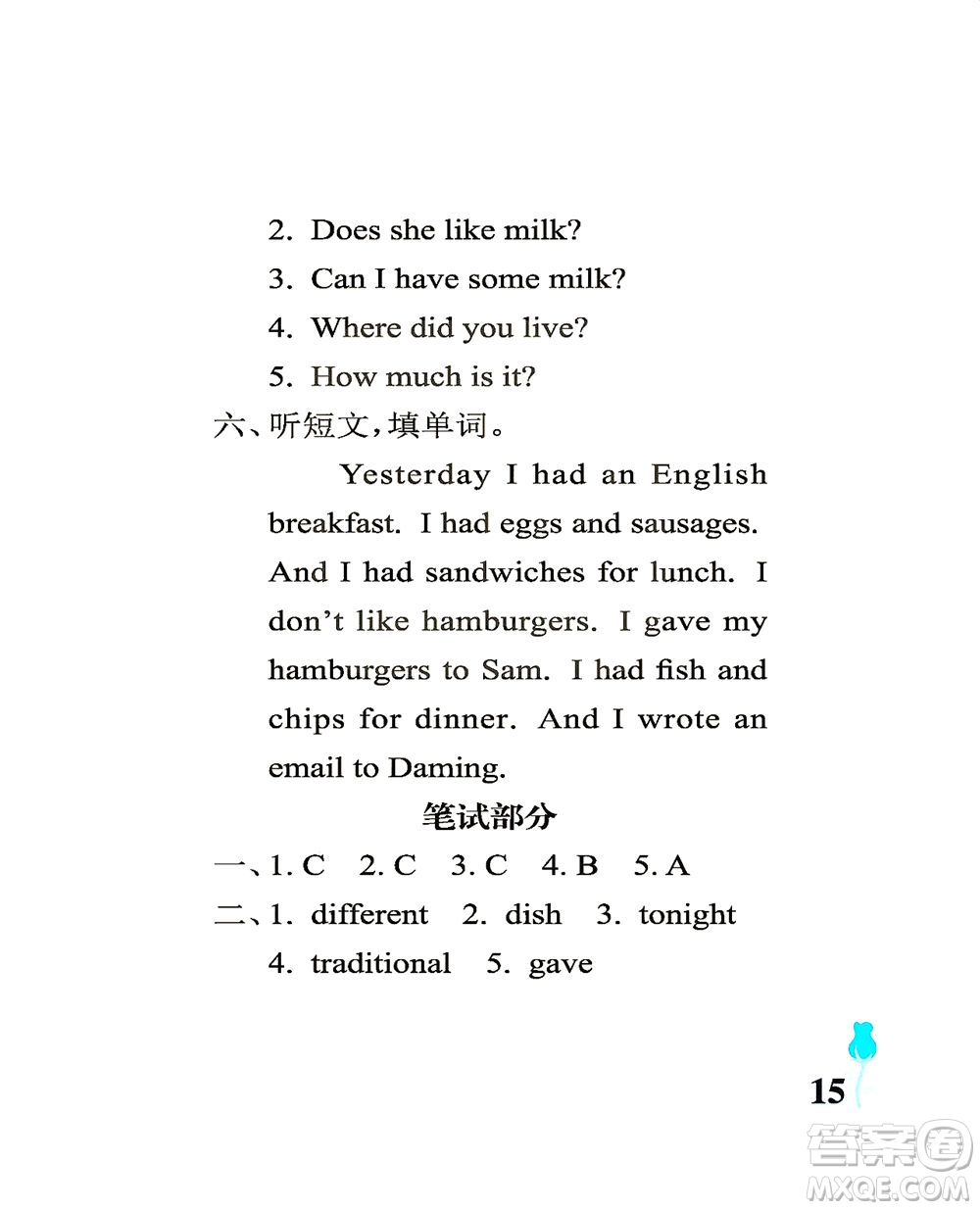 2. Does she like milk?
3. Can I have some milk?
4. Where did you live?
5. How much is it?

六、听短文，填单词。

Yesterday I had an English breakfast. I had eggs and sausages. And I had sandwiches for lunch. I don't like hamburgers. I gave my hamburgers to Sam. I had fish and chips for dinner. And I wrote an email to Daming.

笔试部分

一、1. C 2. C 3. C 4. B 5. A
二、1. different 2. dish 3. tonight
4. traditional 5. gave

15

答案圈
MXQE.COM